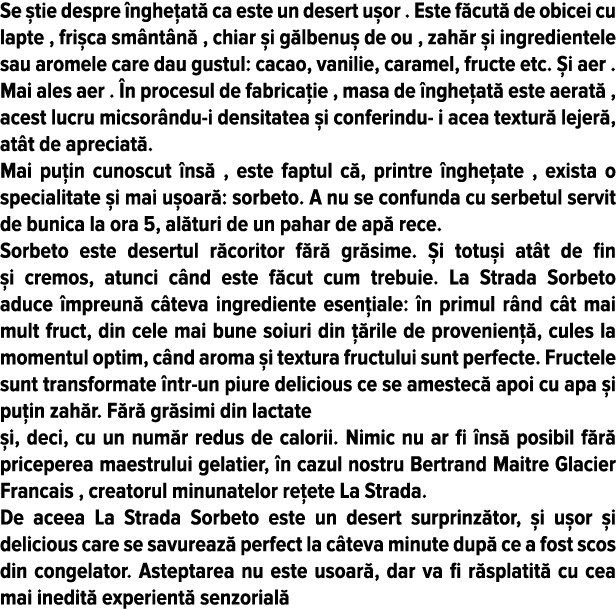 Se știe despre înghețată ca este un desert ușor . Este făcută de obicei cu lapte , frișca smântână , chiar și gălbenuș de ou , zahăr și ingredientele sau aromele care dau gustul: cacao, vanilie, caramel, fructe etc. Și aer . Mai ales aer . În procesul de fabricație , masa de înghețată este aerată , acest lucru micsorându-i densitatea și conferindu- i acea textură lejeră, atât de apreciată.
Mai puțin cunoscut însă , este faptul că, printre înghețate , exista o specialitate și mai ușoară: sorbeto. A nu se confunda cu serbetul servit de bunica la ora 5, alături de un pahar de apă rece.
Sorbeto este desertul răcoritor fără grăsime. Și totuși atât de fin și cremos, atunci când este făcut cum trebuie. La Strada Sorbeto aduce împreună câteva ingrediente esențiale: în primul rând cât mai mult fruct, din cele mai bune soiuri din țările de proveniență, cules la momentul optim, când aroma și textura fructului sunt perfecte. Fructele sunt transformate într-un piure delicious ce se amestecă apoi cu apa și puțin zahăr. Fără grăsimi din lactate
și, deci, cu un număr redus de calorii. Nimic nu ar fi însă posibil fără priceperea maestrului gelatier, în cazul nostru Bertrand Maitre Glacier Francais , creatorul minunatelor rețete La Strada.
De aceea La Strada Sorbeto este un desert surprinzător, și ușor și delicious care se savurează perfect la câteva minute după ce a fost scos din congelator. Asteptarea nu este usoară, dar va fi răsplatită cu cea mai inedită experientă senzorială